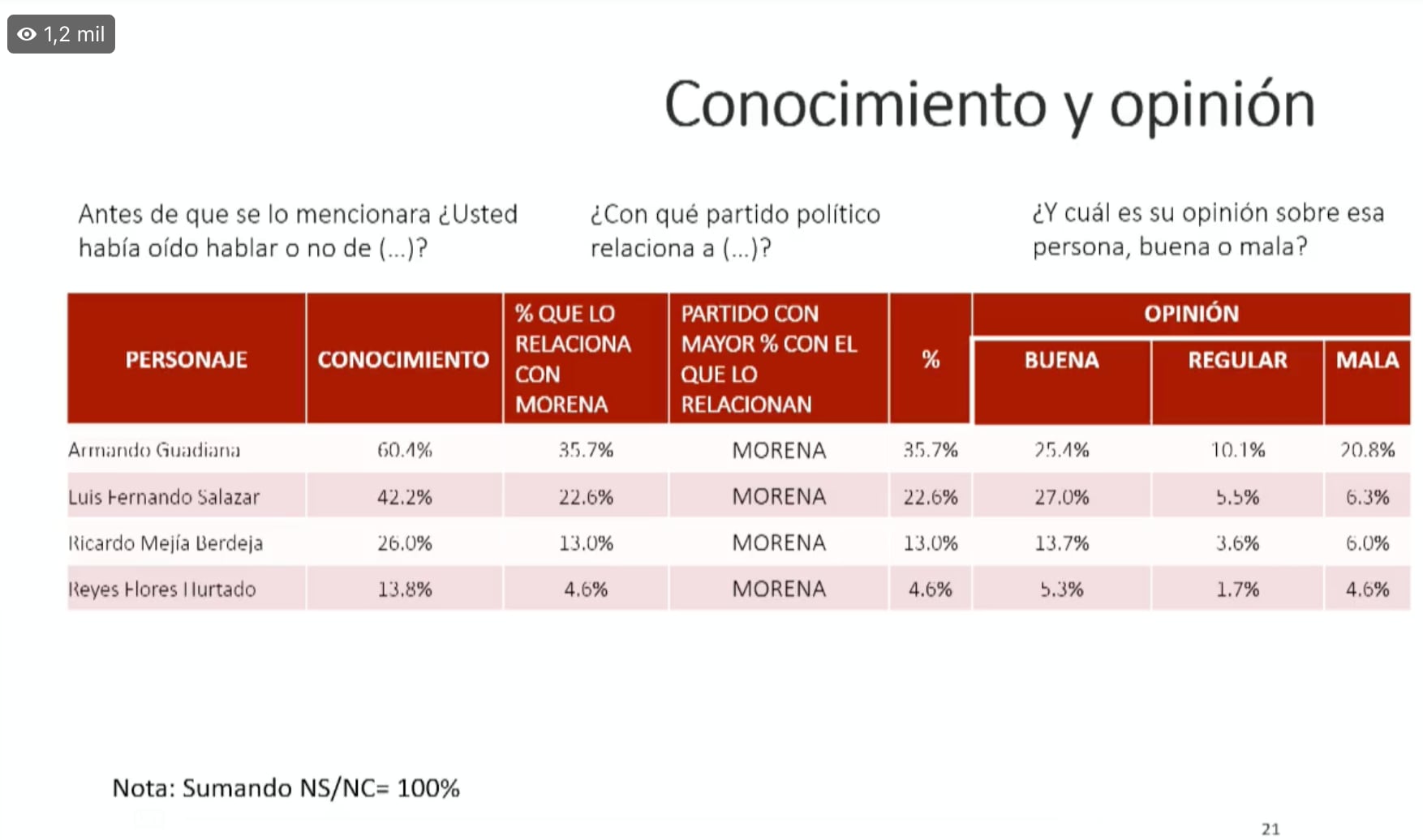 1,2 mil

Conocimiento y opinión

Antes de que se lo mencionara ¿Usted había oído hablar o no de (...)?

¿Con qué partido político relaciona a (...)?

¿Y cuál es su opinión sobre esa persona, buena o mala?

| PERSONAJE | CONOCIMIENTO | % QUE LO RELACIONA CON MORENA | PARTIDO CON MAYOR % CON EL QUE LO RELACIONAN | % | OPINIÓN BUENA | OPINIÓN REGULAR | OPINIÓN MALA |
|---|---|---|---|---|---|---|---|
| Armando Guadiana | 60.4% | 35.7% | MORENA | 35.7% | 25.4% | 10.1% | 20.8% |
| Luis Fernando Salazar | 42.2% | 22.6% | MORENA | 22.6% | 27.0% | 5.5% | 6.3% |
| Ricardo Mejía Berdeja | 26.0% | 13.0% | MORENA | 13.0% | 13.7% | 3.6% | 6.0% |
| Reyes Flores Hurtado | 13.8% | 4.6% | MORENA | 4.6% | 5.3% | 1.7% | 4.6% |

Nota: Sumando NS/NC= 100%

21